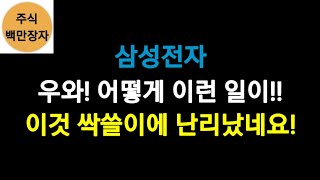 주식
백만장자

삼성전자

우와! 어떻게 이런 일이!!

이것 싹쓸이에 난리났네요!